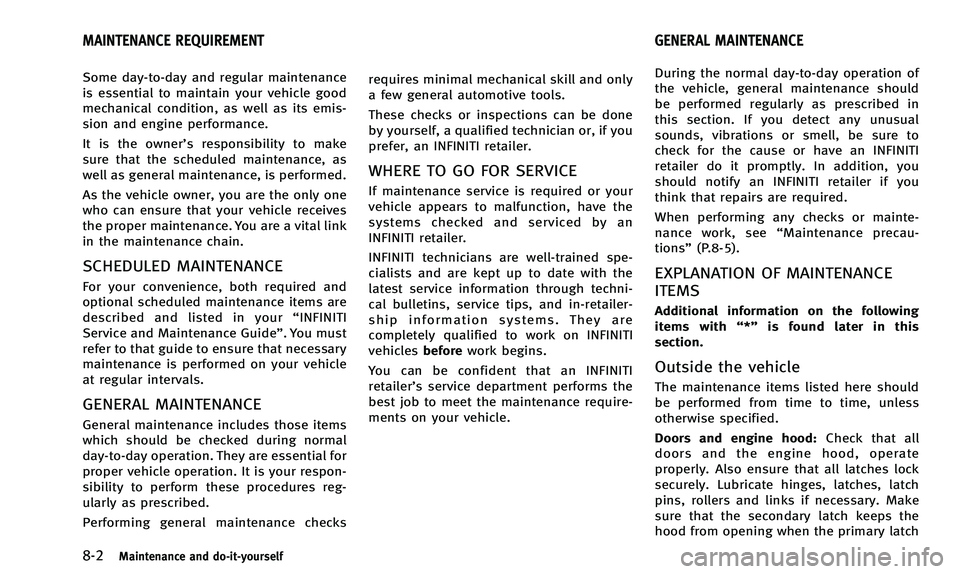 MAINTENANCE REQUIREMENT

Some day-to-day and regular maintenance is essential to maintain your vehicle good mechanical condition, as well as its emission and engine performance.

It is the owner's responsibility to make sure that the scheduled maintenance, as well as general maintenance, is performed.

As the vehicle owner, you are the only one who can ensure that your vehicle receives the proper maintenance. You are a vital link in the maintenance chain.

SCHEDULED MAINTENANCE

For your convenience, both required and optional scheduled maintenance items are described and listed in your "INFINITI Service and Maintenance Guide". You must refer to that guide to ensure that necessary maintenance is performed on your vehicle at regular intervals.

GENERAL MAINTENANCE

General maintenance includes those items which should be checked during normal day-to-day operation. They are essential for proper vehicle operation. It is your responsibility to perform these procedures regularly as prescribed.

Performing general maintenance checks requires minimal mechanical skill and only a few general automotive tools.

These checks or inspections can be done by yourself, a qualified technician or, if you prefer, an INFINITI retailer.

WHERE TO GO FOR SERVICE

If maintenance service is required or your vehicle appears to malfunction, have the systems checked and serviced by an INFINITI retailer.

INFINITI technicians are well-trained specialists and are kept up to date with the latest service information through technical bulletins, service tips, and in-retailer-ship information systems. They are completely qualified to work on INFINITI vehicles before work begins.

You can be confident that an INFINITI retailer's service department performs the best job to meet the maintenance requirements on your vehicle.

GENERAL MAINTENANCE

During the normal day-to-day operation of the vehicle, general maintenance should be performed regularly as prescribed in this section. If you detect any unusual sounds, vibrations or smell, be sure to check for the cause or have an INFINITI retailer do it promptly. In addition, you should notify an INFINITI retailer if you think that repairs are required.

When performing any checks or maintenance work, see "Maintenance precautions" (P.8-5).

EXPLANATION OF MAINTENANCE ITEMS

Additional information on the following items with "*" is found later in this section.

Outside the vehicle

The maintenance items listed here should be performed from time to time, unless otherwise specified.

Doors and engine hood: Check that all doors and the engine hood, operate properly. Also ensure that all latches lock securely. Lubricate hinges, latches, latch pins, rollers and links if necessary. Make sure that the secondary latch keeps the hood from opening when the primary latch

8-2 Maintenance and do-it-yourself

carmanualsonline.info